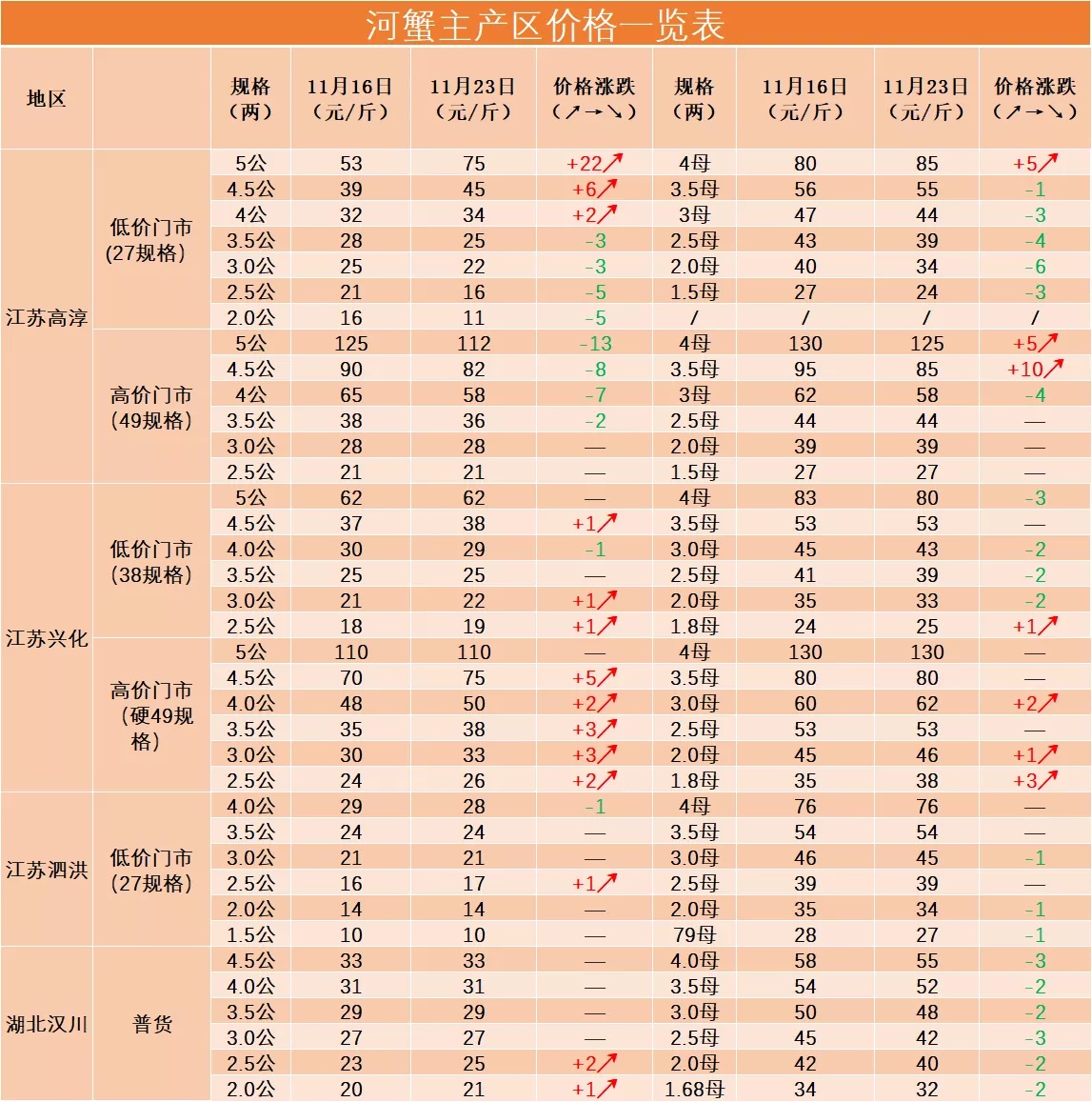 河蟹主产区价格一览表

| 地区 | | 规格（两） | 11月16日（元/斤） | 11月23日（元/斤） | 价格涨跌（↗→↘） | 规格（两） | 11月16日（元/斤） | 11月23日（元/斤） | 价格涨跌（↗→↘） |
|---|---|---|---|---|---|---|---|---|---|
| 江苏高淳 | 低价门市(27规格) | 5公 | 53 | 75 | +22↗ | 4母 | 80 | 85 | +5↗ |
| | | 4.5公 | 39 | 45 | +6↗ | 3.5母 | 56 | 55 | -1 |
| | | 4公 | 32 | 34 | +2↗ | 3母 | 47 | 44 | -3 |
| | | 3.5公 | 28 | 25 | -3 | 2.5母 | 43 | 39 | -4 |
| | | 3.0公 | 25 | 22 | -3 | 2.0母 | 40 | 34 | -6 |
| | | 2.5公 | 21 | 16 | -5 | 1.5母 | 27 | 24 | -3 |
| | | 2.0公 | 16 | 11 | -5 | / | / | / | / |
| | 高价门市（49规格） | 5公 | 125 | 112 | -13 | 4母 | 130 | 125 | +5↗ |
| | | 4.5公 | 90 | 82 | -8 | 3.5母 | 95 | 85 | +10↗ |
| | | 4公 | 65 | 58 | -7 | 3母 | 62 | 58 | -4 |
| | | 3.5公 | 38 | 36 | -2 | 2.5母 | 44 | 44 | — |
| | | 3.0公 | 28 | 28 | — | 2.0母 | 39 | 39 | — |
| | | 2.5公 | 21 | 21 | — | 1.5母 | 27 | 27 | — |
| 江苏兴化 | 低价门市（38规格） | 5公 | 62 | 62 | — | 4母 | 83 | 80 | -3 |
| | | 4.5公 | 37 | 38 | +1↗ | 3.5母 | 53 | 53 | — |
| | | 4.0公 | 30 | 29 | -1 | 3.0母 | 45 | 43 | -2 |
| | | 3.5公 | 25 | 25 | — | 2.5母 | 41 | 39 | -2 |
| | | 3.0公 | 21 | 22 | +1↗ | 2.0母 | 35 | 33 | -2 |
| | | 2.5公 | 18 | 19 | +1↗ | 1.8母 | 24 | 25 | +1↗ |
| | 高价门市（硬49规格） | 5公 | 110 | 110 | — | 4母 | 130 | 130 | — |
| | | 4.5公 | 70 | 75 | +5↗ | 3.5母 | 80 | 80 | — |
| | | 4.0公 | 48 | 50 | +2↗ | 3.0母 | 60 | 62 | +2↗ |
| | | 3.5公 | 35 | 38 | +3↗ | 2.5母 | 53 | 53 | — |
| | | 3.0公 | 30 | 33 | +3↗ | 2.0母 | 45 | 46 | +1↗ |
| | | 2.5公 | 24 | 26 | +2↗ | 1.8母 | 35 | 38 | +3↗ |
| 江苏泗洪 | 低价门市（27规格） | 4.0公 | 29 | 28 | -1 | 4母 | 76 | 76 | — |
| | | 3.5公 | 24 | 24 | — | 3.5母 | 54 | 54 | — |
| | | 3.0公 | 21 | 21 | — | 3.0母 | 46 | 45 | -1 |
| | | 2.5公 | 16 | 17 | +1↗ | 2.5母 | 39 | 39 | — |
| | | 2.0公 | 14 | 14 | — | 2.0母 | 35 | 34 | -1 |
| | | 1.5公 | 10 | 10 | — | 79母 | 28 | 27 | -1 |
| 湖北汉川 | 普货 | 4.5公 | 33 | 33 | — | 4.0母 | 58 | 55 | -3 |
| | | 4.0公 | 31 | 31 | — | 3.5母 | 54 | 52 | -2 |
| | | 3.5公 | 29 | 29 | — | 3.0母 | 50 | 48 | -2 |
| | | 3.0公 | 27 | 27 | — | 2.5母 | 45 | 42 | -3 |
| | | 2.5公 | 23 | 25 | +2↗ | 2.0母 | 42 | 40 | -2 |
| | | 2.0公 | 20 | 21 | +1↗ | 1.68母 | 34 | 32 | -2 |